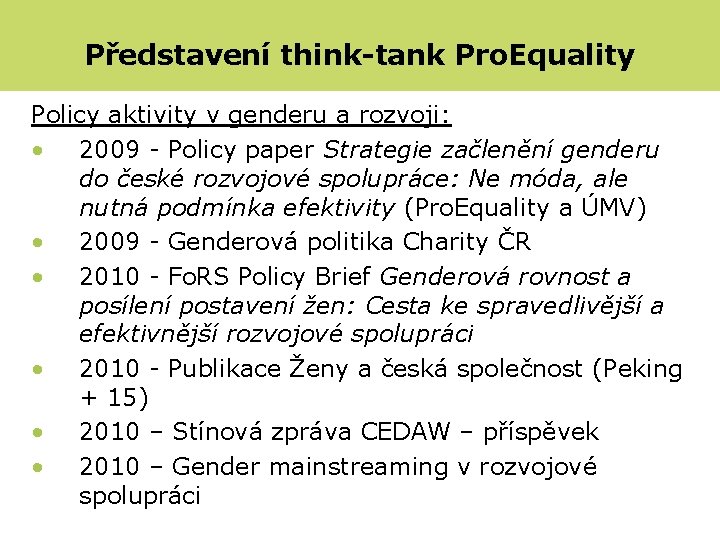 Představení think-tank ProEquality

Policy aktivity v genderu a rozvoji:

• 2009 - Policy paper Strategie začlenění genderu do české rozvojové spolupráce: Ne móda, ale nutná podmínka efektivity (ProEquality a ÚMV)
• 2009 - Genderová politika Charity ČR
• 2010 - FoRS Policy Brief Genderová rovnost a posílení postavení žen: Cesta ke spravedlivější a efektivnější rozvojové spolupráci
• 2010 - Publikace Ženy a česká společnost (Peking + 15)
• 2010 – Stínová zpráva CEDAW – příspěvek
• 2010 – Gender mainstreaming v rozvojové spolupráci